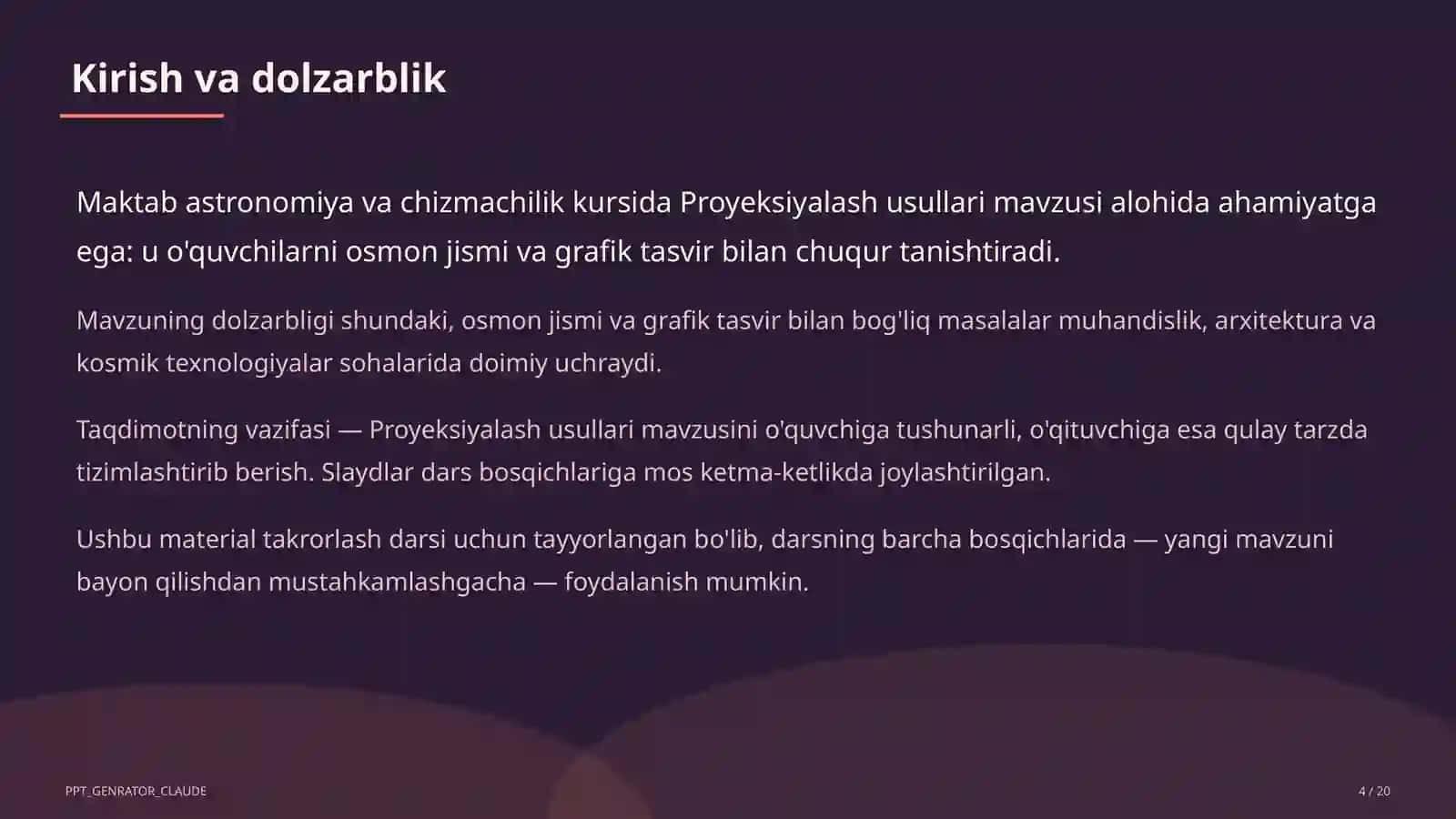 Kirish va dolzarblik

Maktab astronomiya va chizmachilik kursida Proyeksiyalash usullari mavzusi alohida ahamiyatga ega: u o'quvchilarni osmon jismi va grafik tasvir bilan chuqur tanishtiradi.

Mavzuning dolzarbligi shundaki, osmon jismi va grafik tasvir bilan bog'liq masalalar muhandislik, arxitektura va kosmik texnologiyalar sohalarida doimiy uchraydi.

Taqdimotning vazifasi — Proyeksiyalash usullari mavzusini o'quvchiga tushunarli, o'qituvchiga esa qulay tarzda tizimlashtirib berish. Slaydlar dars bosqichlariga mos ketma-ketlikda joylashtirilgan.

Ushbu material takrorlash darsi uchun tayyorlangan bo'lib, darsning barcha bosqichlarida — yangi mavzuni bayon qilishdan mustahkamlashgacha — foydalanish mumkin.

PPT_GENRATOR_CLAUDE

4 / 20